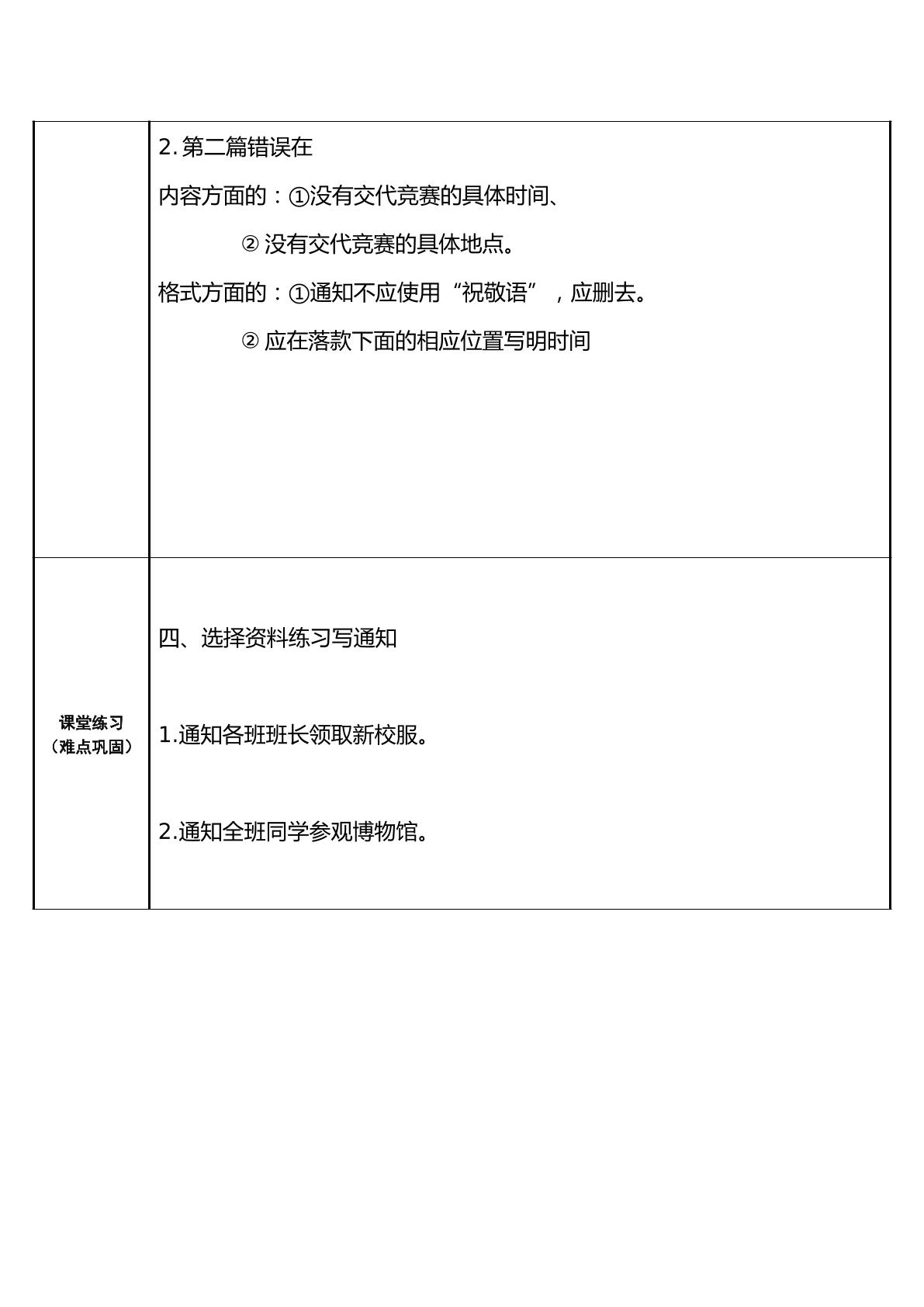 | | 2.第二篇错误在 内容方面的：①没有交代竞赛的具体时间、 ②没有交代竞赛的具体地点。 格式方面的：①通知不应使用“祝敬语”，应删去。 ②应在落款下面的相应位置写明时间 |
|---|---|
| 课堂练习（难点巩固） | 四、选择资料练习写通知 1.通知各班班长领取新校服。 2.通知全班同学参观博物馆。 |